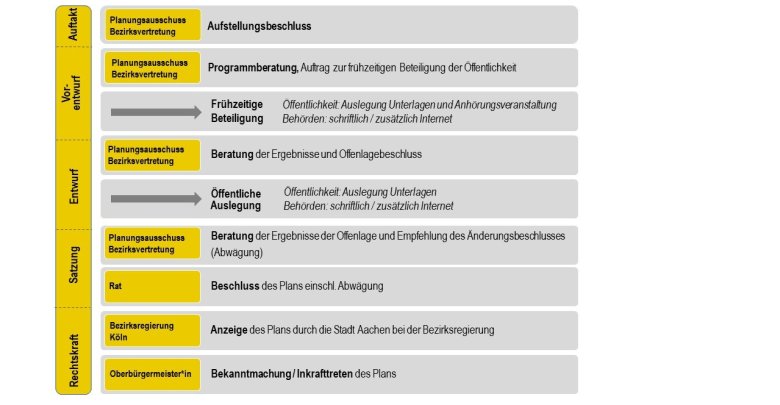 Auftakt

Planungsausschuss Bezirksvertretung

Aufstellungsbeschluss

Vor-entwurf

Planungsausschuss Bezirksvertretung

Programmberatung, Auftrag zur frühzeitigen Beteiligung der Öffentlichkeit

Frühzeitige Beteiligung

Öffentlichkeit: Auslegung Unterlagen und Anhörungsveranstaltung
Behörden: schriftlich / zusätzlich Internet

Entwurf

Planungsausschuss Bezirksvertretung

Beratung der Ergebnisse und Offenlagebeschluss

Öffentliche Auslegung

Öffentlichkeit: Auslegung Unterlagen
Behörden: schriftlich / zusätzlich Internet

Satzung

Planungsausschuss Bezirksvertretung

Beratung der Ergebnisse der Offenlage und Empfehlung des Änderungsbeschlusses (Abwägung)

Rat

Beschluss des Plans einschl. Abwägung

Rechtskraft

Bezirksregierung Köln

Anzeige des Plans durch die Stadt Aachen bei der Bezirksregierung

Oberbürgermeister*in

Bekanntmachung / Inkrafttreten des Plans